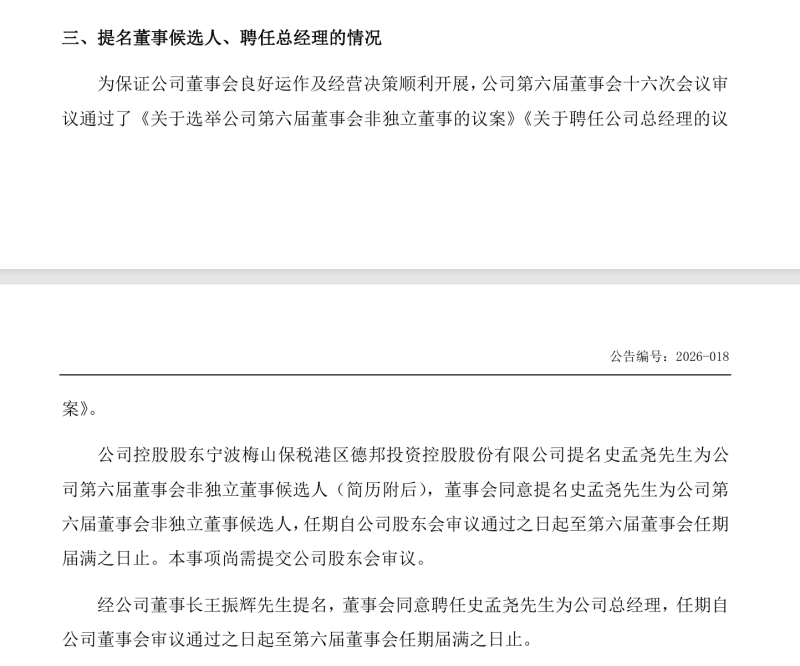 三、提名董事候选人、聘任总经理的情况

为保证公司董事会良好运作及经营决策顺利开展，公司第六届董事会十六次会议审议通过了《关于选举公司第六届董事会非独立董事的议案》《关于聘任公司总经理的议

公告编号：2026-018

案》。

公司控股股东宁波梅山保税港区德邦投资控股股份有限公司提名史孟尧先生为公司第六届董事会非独立董事候选人（简历附后），董事会同意提名史孟尧先生为公司第六届董事会非独立董事候选人，任期自公司股东会审议通过之日起至第六届董事会任期届满之日止。本事项尚需提交公司股东会审议。

经公司董事长王振辉先生提名，董事会同意聘任史孟尧先生为公司总经理，任期自公司董事会审议通过之日起至第六届董事会任期届满之日止。